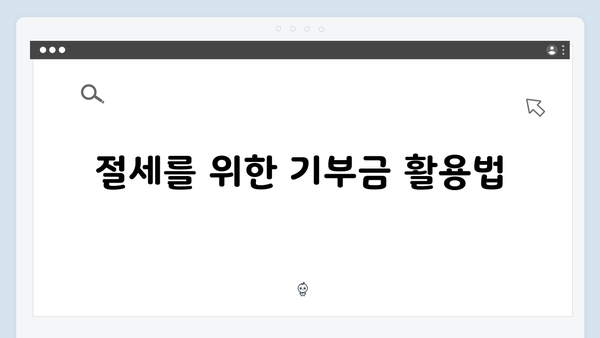 절세를 위한 기부금 활용법